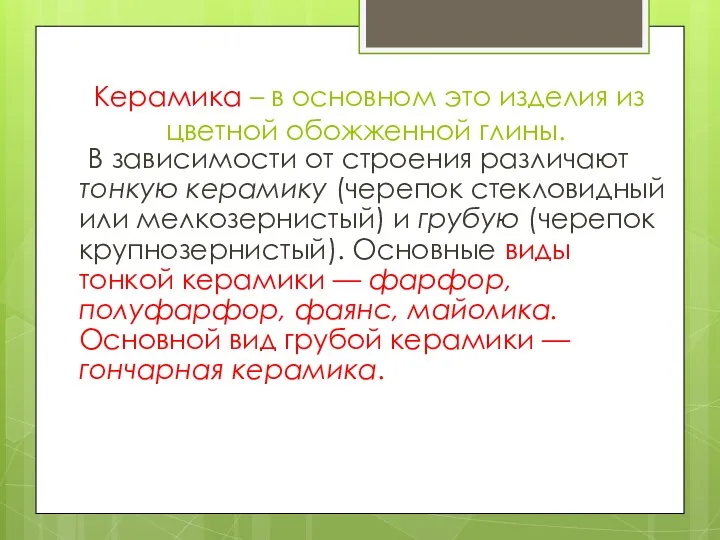 Керамика – в основном это изделия из цветной обожженной глины.

В зависимости от строения различают тонкую керамику (черепок стекловидный или мелкозернистый) и грубую (черепок крупнозернистый). Основные виды тонкой керамики — фарфор, полуфарфор, фаянс, майолика. Основной вид грубой керамики — гончарная керамика.